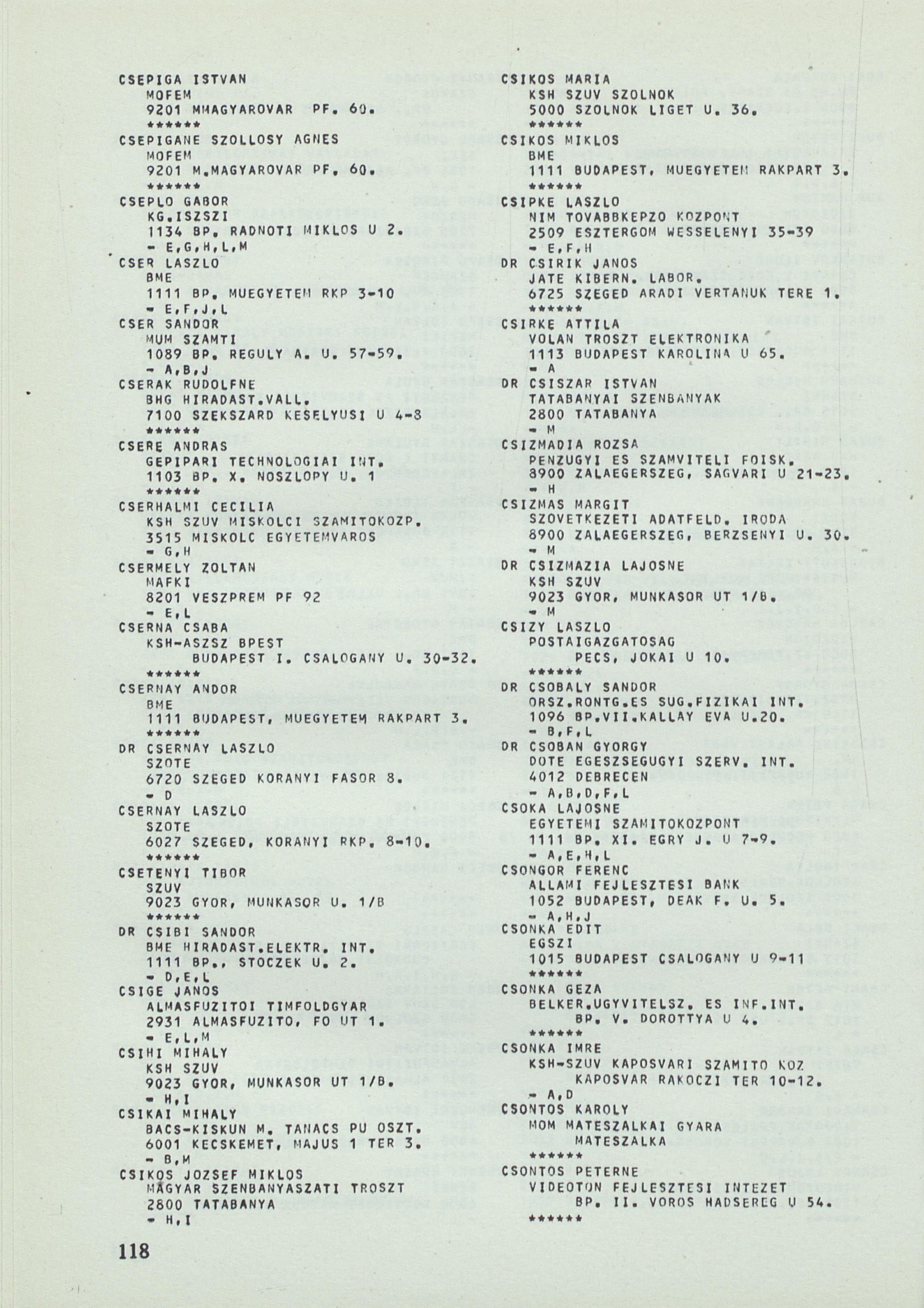 CSEPIGA ISTVAN
MOFEM
9201 MMAGYAROVAR PF. 60.
******

CSEPIGANE SZOLLOSY AGNES
MOFEM
9201 M.MAGYAROVAR PF. 60.
******

CSEPLO GABOR
KG.ISZSZI
1134 BP. RADNOTI MIKLOS U 2.
- E,G,H,L,M

CSER LASZLO
BME
1111 BP. MUEGYETEM RKP 3-10
- E,F,J,L

CSER SANDOR
MUM SZAMTI
1089 BP. REGULY A. U. 57-59.
- A,B,J

CSERAK RUDOLFNE
BHG HIRADAST.VALL.
7100 SZEKSZARD KESELYUSI U 4-8
******

CSERE ANDRAS
GEPIPARI TECHNOLOGIAI INT.
1103 BP. X. NOSZLOPY U. 1
******

CSERHALMI CECILIA
KSH SZUV MISKOLCI SZAMITOKOZP.
3515 MISKOLC EGYETEMVAROS
- G,H

CSERMELY ZOLTAN
MAFKI
8201 VESZPREM PF 92
- E,L

CSERNA CSABA
KSH-ASZSZ BPEST
BUDAPEST I. CSALOGANY U. 30-32.
******

CSERNAY ANDOR
BME
1111 BUDAPEST, MUEGYETEM RAKPART 3.
******

DR CSERNAY LASZLO
SZOTE
6720 SZEGED KORANYI FASOR 8.
- D

CSERNAY LASZLO
SZOTE
6027 SZEGED, KORANYI RKP. 8-10.
******

CSETENYI TIBOR
SZUV
9023 GYOR, MUNKASOR U. 1/B
******

DR CSIBI SANDOR
BME HIRADAST.ELEKTR. INT.
1111 BP., STOCZEK U. 2.
- D,E,L

CSIGE JANOS
ALMASFUZITOI TIMFOLDGYAR
2931 ALMASFUZITO, FO UT 1.
- E,L,M

CSIHI MIHALY
KSH SZUV
9023 GYOR, MUNKASOR UT 1/B.
- H,I

CSIKAI MIHALY
BACS-KISKUN M. TANACS PU OSZT.
6001 KECSKEMET, MAJUS 1 TER 3.
- B,M

CSIKOS JOZSEF MIKLOS
MAGYAR SZENBANYASZATI TROSZT
2800 TATABANYA
- H,I

CSIKOS MARIA
KSH SZUV SZOLNOK
5000 SZOLNOK LIGET U. 36.
******

CSIKOS MIKLOS
BME
1111 BUDAPEST, MUEGYETEM RAKPART 3.
******

CSIPKE LASZLO
NIM TOVABBKEPZO KOZPONT
2509 ESZTERGOM WESSELENYI 35-39
- E,F,H

DR CSIRIK JANOS
JATE KIBERN. LABOR.
6725 SZEGED ARADI VERTANUK TERE 1.
******

CSIRKE ATTILA
VOLAN TROSZT ELEKTRONIKA
1113 BUDAPEST KAROLINA U 65.
- A

DR CSISZAR ISTVAN
TATABANYAI SZENBANYAK
2800 TATABANYA
- M

CSIZMADIA ROZSA
PENZUGYI ES SZAMVITELI FOISK.
8900 ZALAEGERSZEG, SAGVARI U 21-23.
- H

CSIZMAS MARGIT
SZOVETKEZETI ADATFELD. IRODA
8900 ZALAEGERSZEG, BERZSENYI U. 30.
- M

DR CSIZMAZIA LAJOSNE
KSH SZUV
9023 GYOR, MUNKASOR UT 1/B.
- M

CSIZY LASZLO
POSTAIGAZGATOSAG
PECS, JOKAI U 10.
******

DR CSOBALY SANDOR
ORSZ.RONTG.ES SUG.FIZIKAI INT.
1096 BP.VII.KALLAY EVA U.20.
- B,F,L

DR CSOBAN GYORGY
DOTE EGESZSEGUGYI SZERV. INT.
4012 DEBRECEN
- A,B,D,F,L

CSOKA LAJOSNE
EGYETEMI SZAMITOKOZPONT
1111 BP. XI. EGRY J. U 7-9.
- A,E,H,L

CSONGOR FERENC
ALLAMI FEJLESZTESI BANK
1052 BUDAPEST, DEAK F. U. 5.
- A,H,J

CSONKA EDIT
EGSZI
1015 BUDAPEST CSALOGANY U 9-11
******

CSONKA GEZA
BELKER.UGYVITELSZ. ES INF.INT.
BP. V. DOROTTYA U 4.
******

CSONKA IMRE
KSH-SZUV KAPOSVARI SZAMITO KOZ
KAPOSVAR RAKOCZI TER 10-12.
- A,D

CSONTOS KAROLY
MOM MATESZALKAI GYARA
MATESZALKA
******

CSONTOS PETERNE
VIDEOTON FEJLESZTESI INTEZET
BP. II. VOROS HADSEREG U 54.
******

118